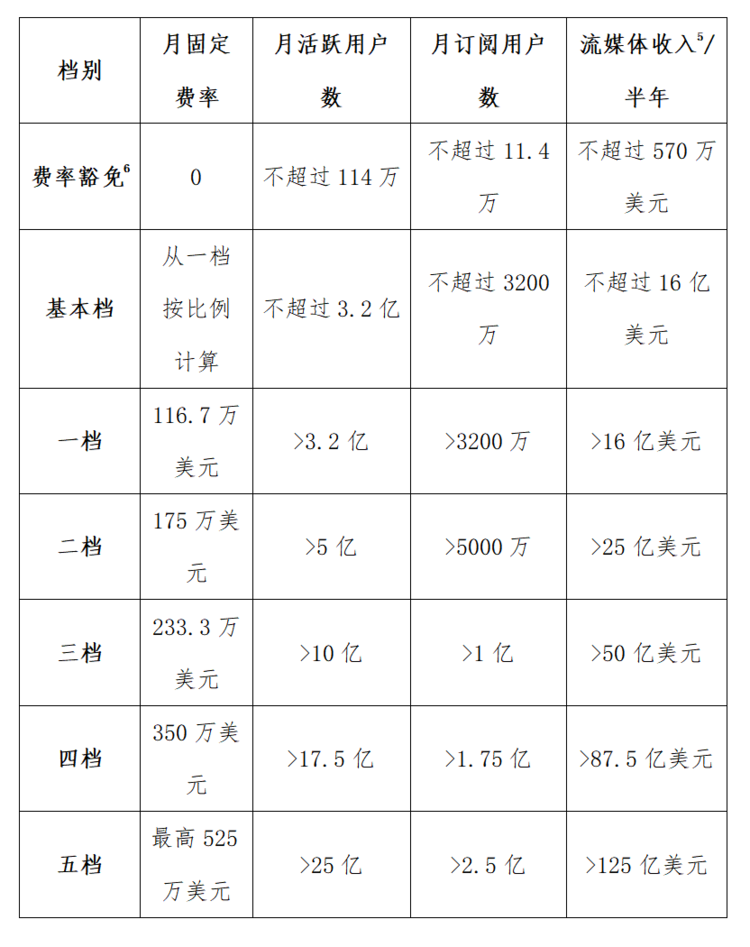 | 档别 | 月固定费率 | 月活跃用户数 | 月订阅用户数 | 流媒体收入$^5$/半年 |
|---|---|---|---|---|
| 费率豁免$^6$ | 0 | 不超过 114 万 | 不超过 11.4 万 | 不超过 570 万美元 |
| 基本档 | 从一档按比例计算 | 不超过 3.2 亿 | 不超过 3200 万 | 不超过 16 亿美元 |
| 一档 | 116.7 万美元 | >3.2 亿 | >3200 万 | >16 亿美元 |
| 二档 | 175 万美元 | >5 亿 | >5000 万 | >25 亿美元 |
| 三档 | 233.3 万美元 | >10 亿 | >1 亿 | >50 亿美元 |
| 四档 | 350 万美元 | >17.5 亿 | >1.75 亿 | >87.5 亿美元 |
| 五档 | 最高 525 万美元 | >25 亿 | >2.5 亿 | >125 亿美元 |